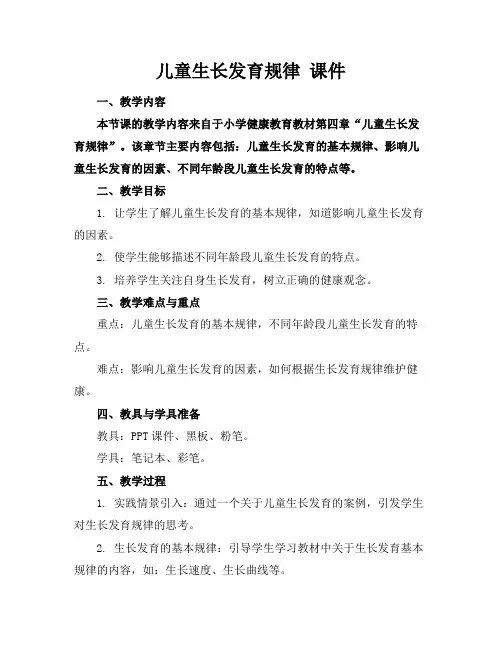 儿童生长发育规律 课件

一、教学内容

本节课的教学内容来自于小学健康教育教材第四章“儿童生长发育规律”。该章节主要内容包括：儿童生长发育的基本规律、影响儿童生长发育的因素、不同年龄段儿童生长发育的特点等。

二、教学目标

1. 让学生了解儿童生长发育的基本规律，知道影响儿童生长发育的因素。

2. 使学生能够描述不同年龄段儿童生长发育的特点。

3. 培养学生关注自身生长发育，树立正确的健康观念。

三、教学难点与重点

重点：儿童生长发育的基本规律，不同年龄段儿童生长发育的特点。

难点：影响儿童生长发育的因素，如何根据生长发育规律维护健康。

四、教具与学具准备

教具：PPT 课件、黑板、粉笔。

学具：笔记本、彩笔。

五、教学过程

1. 实践情景引入：通过一个关于儿童生长发育的案例，引发学生对生长发育规律的思考。

2. 生长发育的基本规律：引导学生学习教材中关于生长发育基本规律的内容，如：生长速度、生长曲线等。